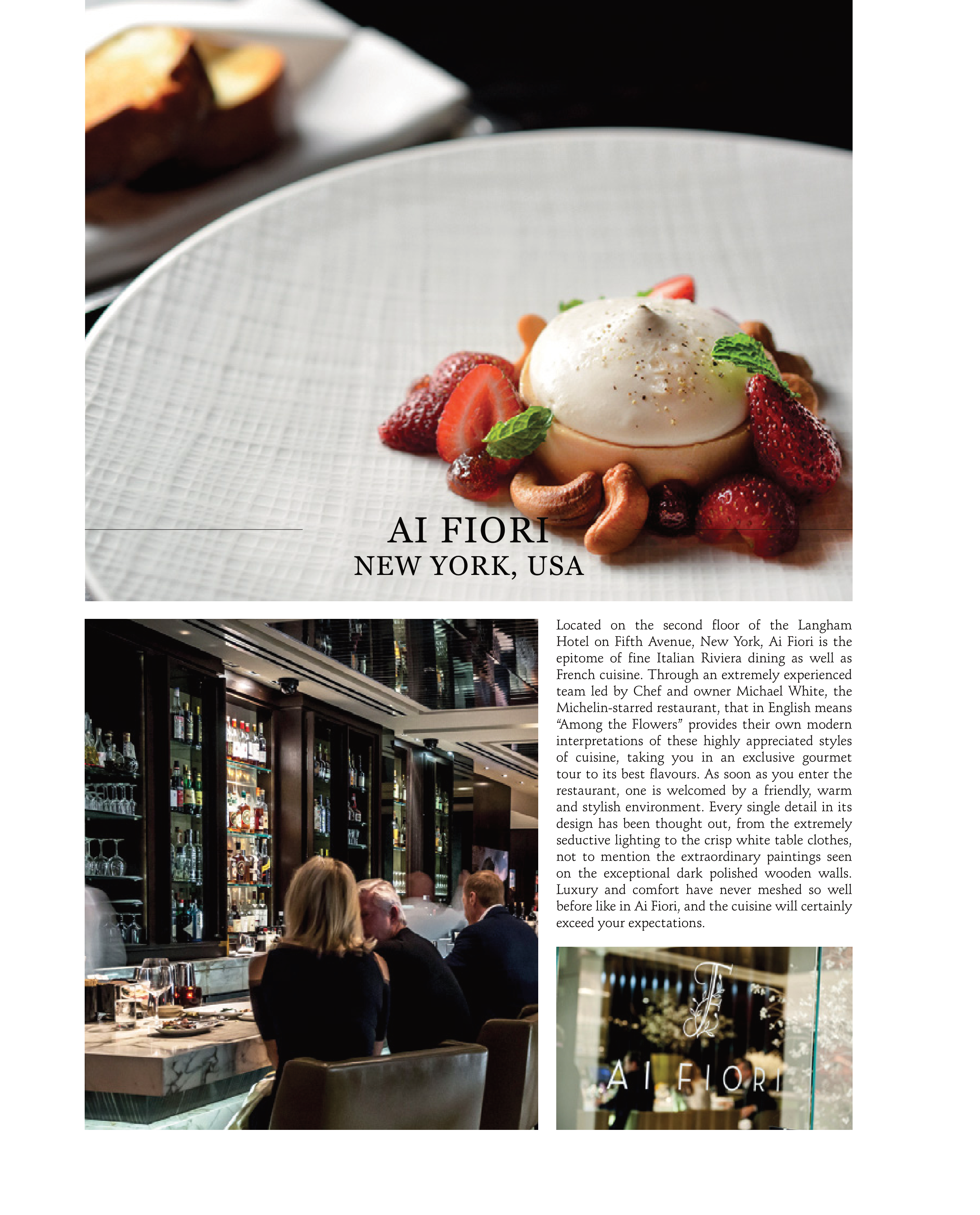 AI FIORI
NEW YORK, USA

Located on the second floor of the Langham Hotel on Fifth Avenue, New York, Ai Fiori is the epitome of fine Italian Riviera dining as well as French cuisine. Through an extremely experienced team led by Chef and owner Michael White, the Michelin-starred restaurant, that in English means "Among the Flowers" provides their own modern interpretations of these highly appreciated styles of cuisine, taking you in an exclusive gourmet tour to its best flavours. As soon as you enter the restaurant, one is welcomed by a friendly, warm and stylish environment. Every single detail in its design has been thought out, from the extremely seductive lighting to the crisp white table clothes, not to mention the extraordinary paintings seen on the exceptional dark polished wooden walls. Luxury and comfort have never meshed so well before like in Ai Fiori, and the cuisine will certainly exceed your expectations.

AI FIORI